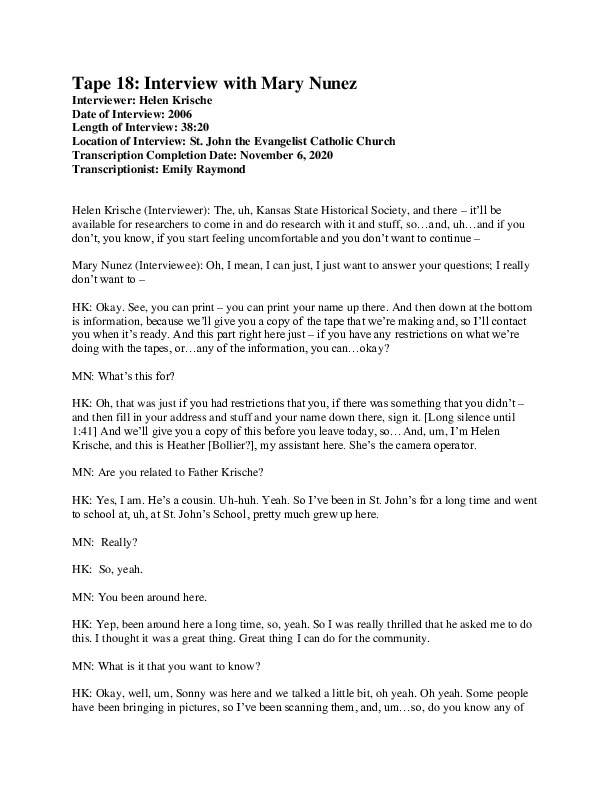 Tape 18: Interview with Mary Nunez
Interviewer: Helen Krische
Date of Interview: 2006
Length of Interview: 38:20
Location of Interview: St. John the Evangelist Catholic Church
Transcription Completion Date: November 6, 2020
Transcriptionist: Emily Raymond

Helen Krische (Interviewer): The, uh, Kansas State Historical Society, and there – it'll be available for researchers to come in and do research with it and stuff, so…and, uh…and if you don't, you know, if you start feeling uncomfortable and you don't want to continue –

Mary Nunez (Interviewee): Oh, I mean, I can just, I just want to answer your questions; I really don't want to –

HK: Okay. See, you can print – you can print your name up there. And then down at the bottom is information, because we'll give you a copy of the tape that we're making and, so I'll contact you when it's ready. And this part right here just – if you have any restrictions on what we're doing with the tapes, or…any of the information, you can…okay?

MN: What's this for?

HK: Oh, that was just if you had restrictions that you, if there was something that you didn't – and then fill in your address and stuff and your name down there, sign it. [Long silence until 1:41] And we'll give you a copy of this before you leave today, so… And, um, I'm Helen Krische, and this is Heather [Bollier?], my assistant here. She's the camera operator.

MN: Are you related to Father Krische?

HK: Yes, I am. He's a cousin. Uh-huh. Yeah. So I've been in St. John's for a long time and went to school at, uh, at St. John's School, pretty much grew up here.

MN: Really?

HK: So, yeah.

MN: You been around here.

HK: Yep, been around here a long time, so, yeah. So I was really thrilled that he asked me to do this. I thought it was a great thing. Great thing I can do for the community.

MN: What is it that you want to know?

HK: Okay, well, um, Sonny was here and we talked a little bit, oh yeah. Oh yeah. Some people have been bringing in pictures, so I've been scanning them, and, um…so, do you know any of